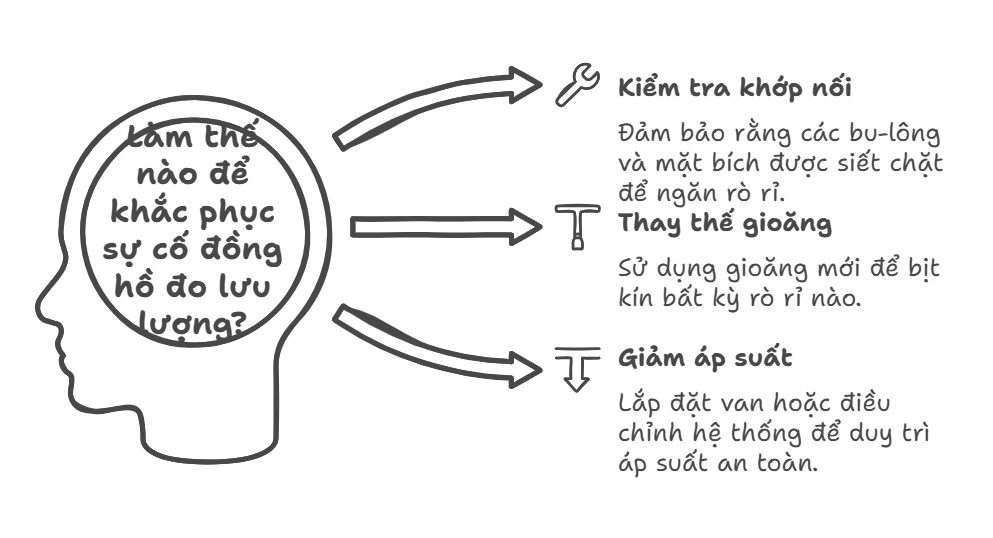 Làm thế nào để khắc phục sự cố đồng hồ đo lưu lượng?

Kiểm tra khớp nối

Đảm bảo rằng các bu-lông và mặt bích được siết chặt để ngăn rò rỉ.

Thay thế gioăng

Sử dụng gioăng mới để bịt kín bất kỳ rò rỉ nào.

Giảm áp suất

Lắp đặt van hoặc điều chỉnh hệ thống để duy trì áp suất an toàn.